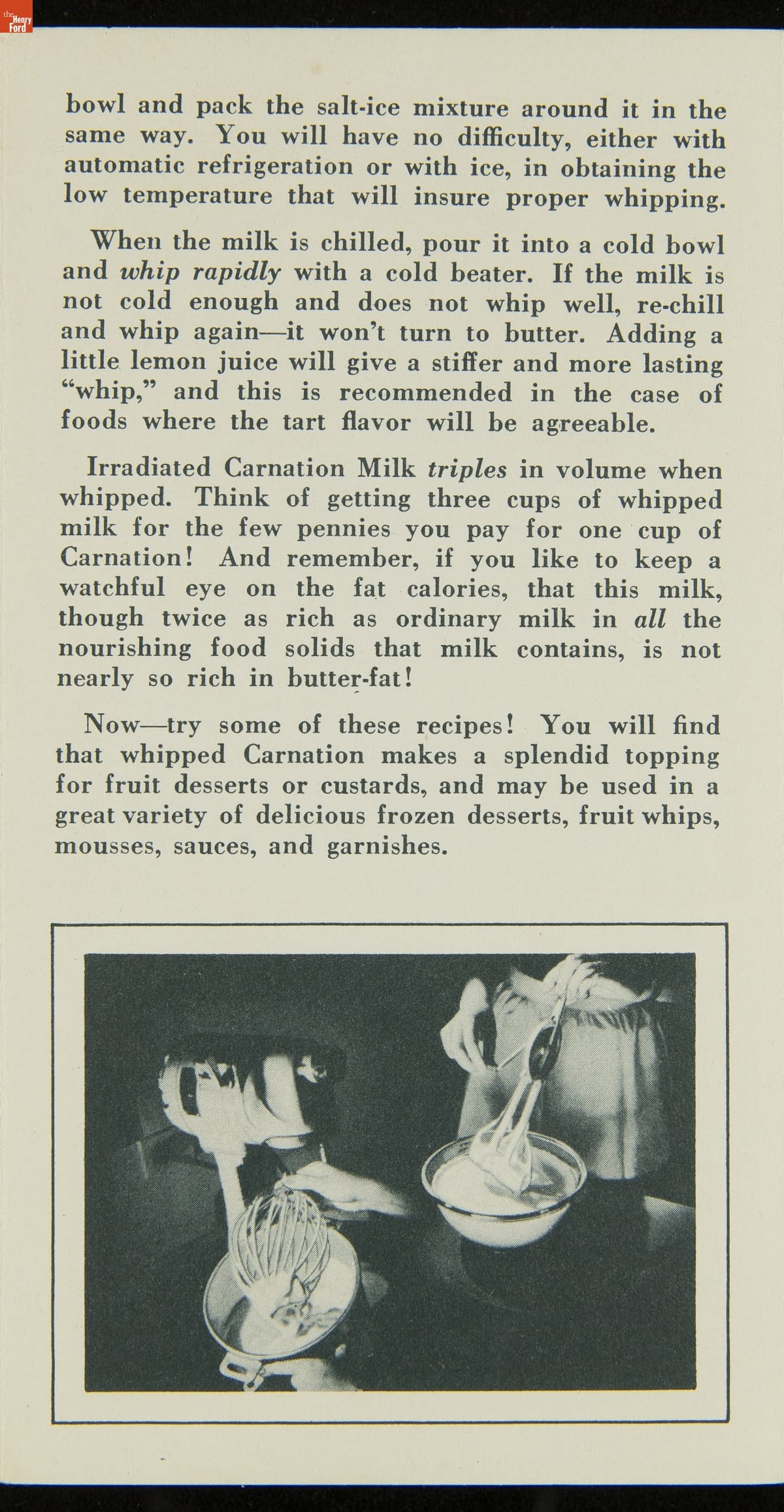 the Henry Ford

bowl and pack the salt-ice mixture around it in the same way. You will have no difficulty, either with automatic refrigeration or with ice, in obtaining the low temperature that will insure proper whipping.

When the milk is chilled, pour it into a cold bowl and whip rapidly with a cold beater. If the milk is not cold enough and does not whip well, re-chill and whip again—it won't turn to butter. Adding a little lemon juice will give a stiffer and more lasting "whip," and this is recommended in the case of foods where the tart flavor will be agreeable.

Irradiated Carnation Milk triples in volume when whipped. Think of getting three cups of whipped milk for the few pennies you pay for one cup of Carnation! And remember, if you like to keep a watchful eye on the fat calories, that this milk, though twice as rich as ordinary milk in all the nourishing food solids that milk contains, is not nearly so rich in butter-fat!

Now—try some of these recipes! You will find that whipped Carnation makes a splendid topping for fruit desserts or custards, and may be used in a great variety of delicious frozen desserts, fruit whips, mousses, sauces, and garnishes.